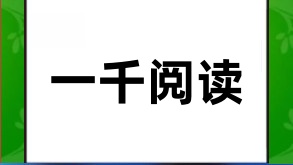 一千阅读